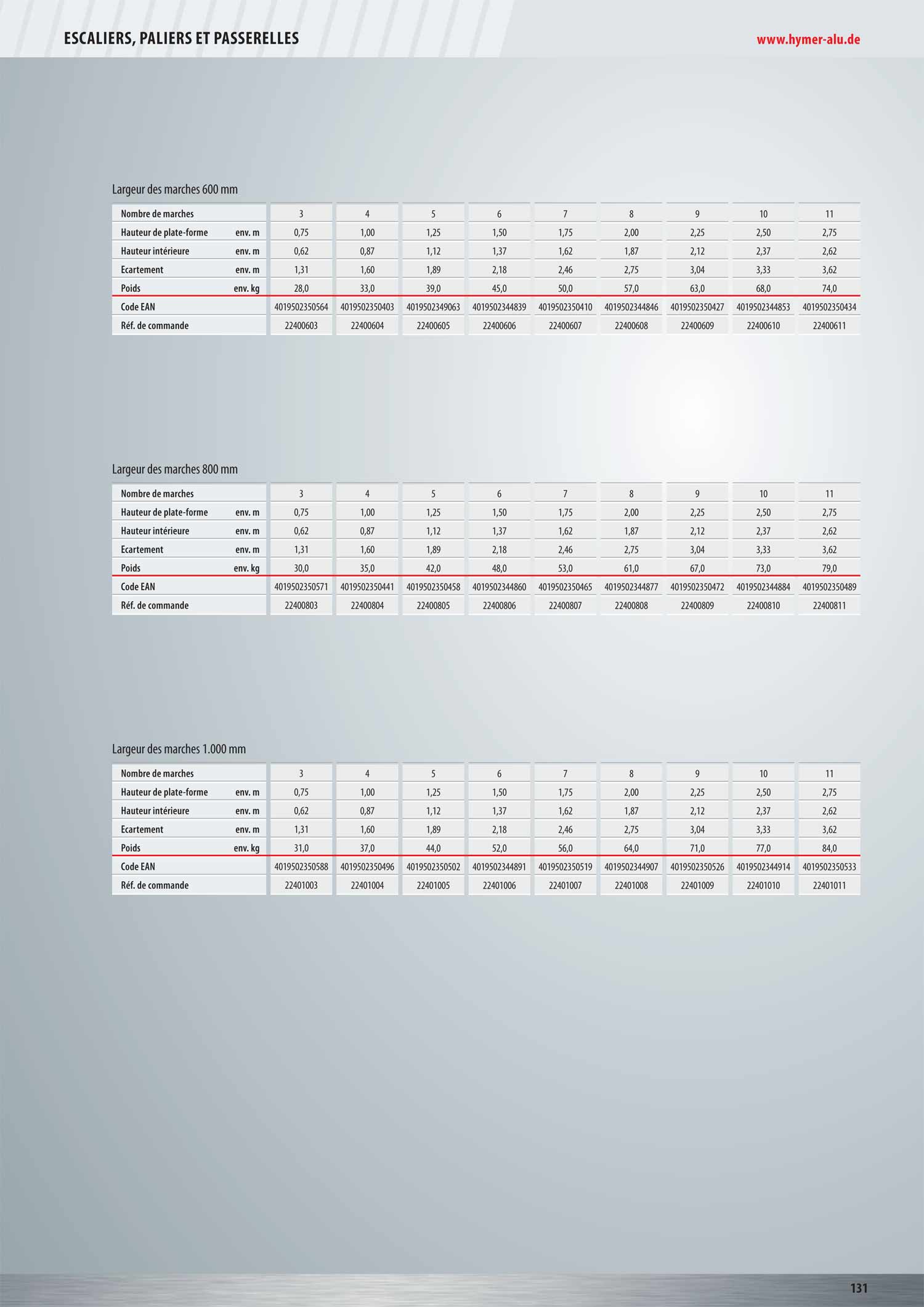 ESCALIERS, PALIERS ET PASSERELLES

www.hymer-alu.de

Largeur des marches 600 mm

| Nombre de marches | | 3 | 4 | 5 | 6 | 7 | 8 | 9 | 10 | 11 |
|---|---|---|---|---|---|---|---|---|---|---|
| Hauteur de plate-forme | env. m | 0,75 | 1,00 | 1,25 | 1,50 | 1,75 | 2,00 | 2,25 | 2,50 | 2,75 |
| Hauteur intérieure | env. m | 0,62 | 0,87 | 1,12 | 1,37 | 1,62 | 1,87 | 2,12 | 2,37 | 2,62 |
| Ecartement | env. m | 1,31 | 1,60 | 1,89 | 2,18 | 2,46 | 2,75 | 3,04 | 3,33 | 3,62 |
| Poids | env. kg | 28,0 | 33,0 | 39,0 | 45,0 | 50,0 | 57,0 | 63,0 | 68,0 | 74,0 |
| Code EAN | | 4019502350564 | 4019502350403 | 4019502349063 | 4019502344839 | 4019502350410 | 4019502344846 | 4019502350427 | 4019502344853 | 4019502350434 |
| Réf. de commande | | 22400603 | 22400604 | 22400605 | 22400606 | 22400607 | 22400608 | 22400609 | 22400610 | 22400611 |

Largeur des marches 800 mm

| Nombre de marches | | 3 | 4 | 5 | 6 | 7 | 8 | 9 | 10 | 11 |
|---|---|---|---|---|---|---|---|---|---|---|
| Hauteur de plate-forme | env. m | 0,75 | 1,00 | 1,25 | 1,50 | 1,75 | 2,00 | 2,25 | 2,50 | 2,75 |
| Hauteur intérieure | env. m | 0,62 | 0,87 | 1,12 | 1,37 | 1,62 | 1,87 | 2,12 | 2,37 | 2,62 |
| Ecartement | env. m | 1,31 | 1,60 | 1,89 | 2,18 | 2,46 | 2,75 | 3,04 | 3,33 | 3,62 |
| Poids | env. kg | 30,0 | 35,0 | 42,0 | 48,0 | 53,0 | 61,0 | 67,0 | 73,0 | 79,0 |
| Code EAN | | 4019502350571 | 4019502350441 | 4019502350458 | 4019502344860 | 4019502350465 | 4019502344877 | 4019502350472 | 4019502344884 | 4019502350489 |
| Réf. de commande | | 22400803 | 22400804 | 22400805 | 22400806 | 22400807 | 22400808 | 22400809 | 22400810 | 22400811 |

Largeur des marches 1.000 mm

| Nombre de marches | | 3 | 4 | 5 | 6 | 7 | 8 | 9 | 10 | 11 |
|---|---|---|---|---|---|---|---|---|---|---|
| Hauteur de plate-forme | env. m | 0,75 | 1,00 | 1,25 | 1,50 | 1,75 | 2,00 | 2,25 | 2,50 | 2,75 |
| Hauteur intérieure | env. m | 0,62 | 0,87 | 1,12 | 1,37 | 1,62 | 1,87 | 2,12 | 2,37 | 2,62 |
| Ecartement | env. m | 1,31 | 1,60 | 1,89 | 2,18 | 2,46 | 2,75 | 3,04 | 3,33 | 3,62 |
| Poids | env. kg | 31,0 | 37,0 | 44,0 | 52,0 | 56,0 | 64,0 | 71,0 | 77,0 | 84,0 |
| Code EAN | | 4019502350588 | 4019502350496 | 4019502350502 | 4019502344891 | 4019502350519 | 4019502344907 | 4019502350526 | 4019502344914 | 4019502350533 |
| Réf. de commande | | 22401003 | 22401004 | 22401005 | 22401006 | 22401007 | 22401008 | 22401009 | 22401010 | 22401011 |

131